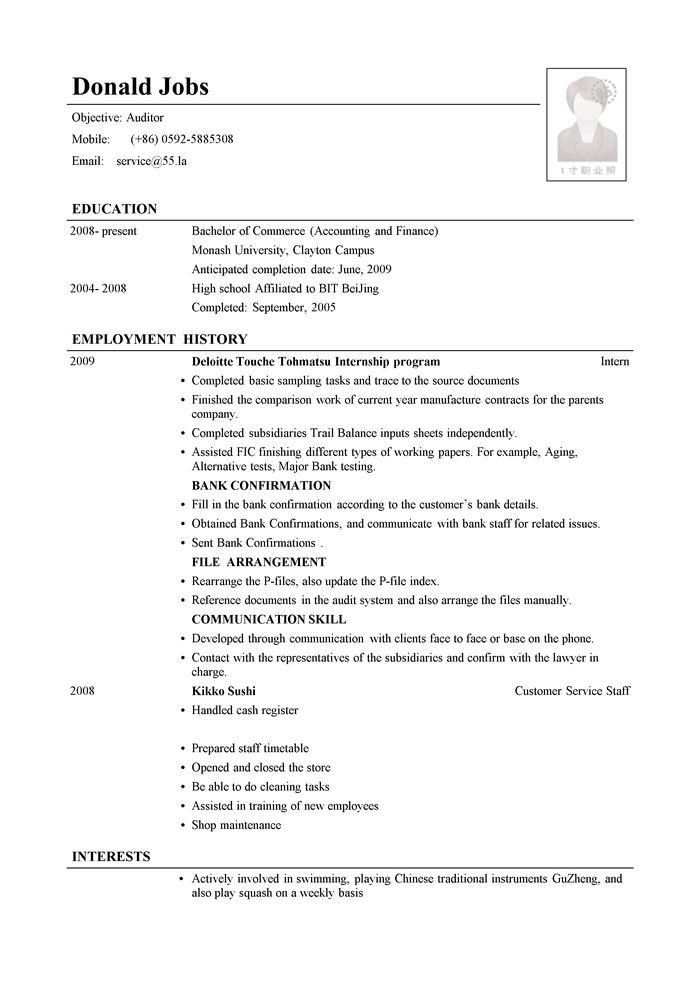 Donald Jobs

Objective: Auditor
Mobile: (+86) 0592-5885308
Email: service@55.la

1寸职业照

EDUCATION

2008- present
Bachelor of Commerce (Accounting and Finance)
Monash University, Clayton Campus
Anticipated completion date: June, 2009

2004- 2008
High school Affiliated to BIT BeiJing
Completed: September, 2005

EMPLOYMENT HISTORY

2009
Deloitte Touche Tohmatsu Internship program
Intern

• Completed basic sampling tasks and trace to the source documents
• Finished the comparison work of current year manufacture contracts for the parents company.
• Completed subsidiaries Trail Balance inputs sheets independently.
• Assisted FIC finishing different types of working papers. For example, Aging, Alternative tests, Major Bank testing.

BANK CONFIRMATION
• Fill in the bank confirmation according to the customer's bank details.
• Obtained Bank Confirmations, and communicate with bank staff for related issues.
• Sent Bank Confirmations .

FILE ARRANGEMENT
• Rearrange the P-files, also update the P-file index.
• Reference documents in the audit system and also arrange the files manually.

COMMUNICATION SKILL
• Developed through communication with clients face to face or base on the phone.
• Contact with the representatives of the subsidiaries and confirm with the lawyer in charge.

2008
Kikko Sushi
Customer Service Staff

• Handled cash register

• Prepared staff timetable
• Opened and closed the store
• Be able to do cleaning tasks
• Assisted in training of new employees
• Shop maintenance

INTERESTS

• Actively involved in swimming, playing Chinese traditional instruments GuZheng, and also play squash on a weekly basis